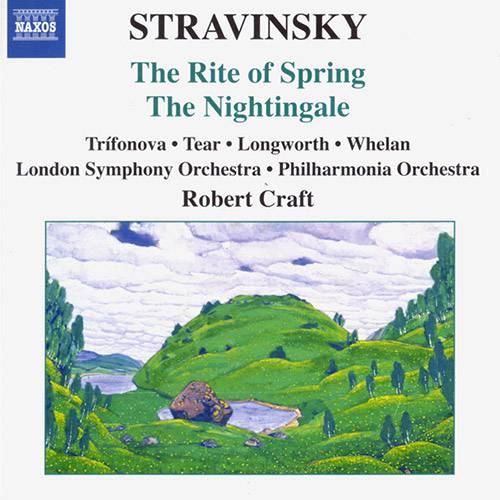 NAXOS

STRAVINSKY

The Rite of Spring
The Nightingale

Trífonova • Tear • Longworth • Whelan
London Symphony Orchestra • Philharmonia Orchestra
Robert Craft